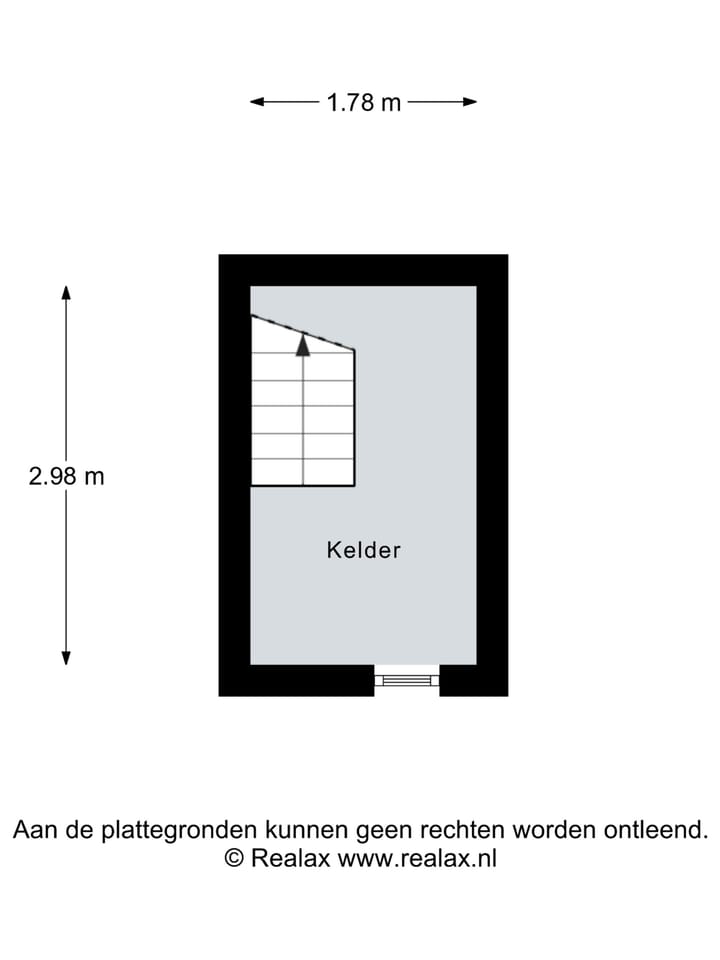 1.78 m

2.98 m

Kelder

Aan de plattegronden kunnen geen rechten worden ontleend.
© Realax www.realax.nl